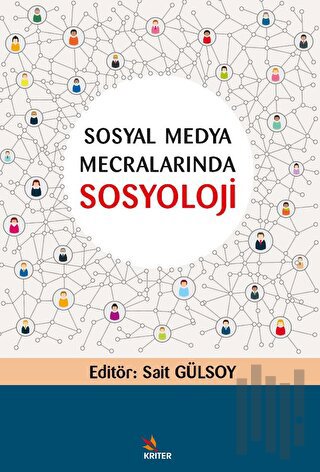 SOSYAL MEDYA MECRALARINDA SOSYOLOJİ

Editör: Sait GÜLSOY

KRITER